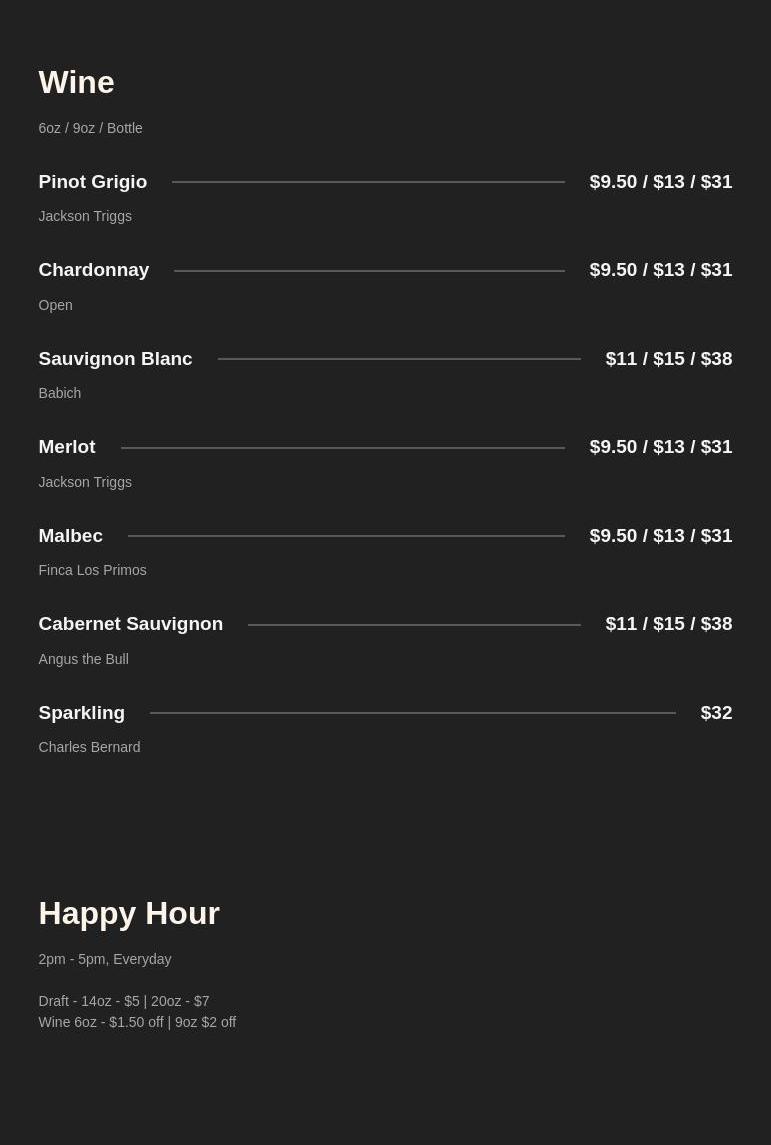 Wine

6oz / 9oz / Bottle

Pinot Grigio $9.50 / $13 / $31

Jackson Triggs

Chardonnay $9.50 / $13 / $31

Open

Sauvignon Blanc $11 / $15 / $38

Babich

Merlot $9.50 / $13 / $31

Jackson Triggs

Malbec $9.50 / $13 / $31

Finca Los Primos

Cabernet Sauvignon $11 / $15 / $38

Angus the Bull

Sparkling $32

Charles Bernard

Happy Hour

2pm - 5pm, Everyday

Draft - 14oz - $5 | 20oz - $7
Wine 6oz - $1.50 off | 9oz $2 off